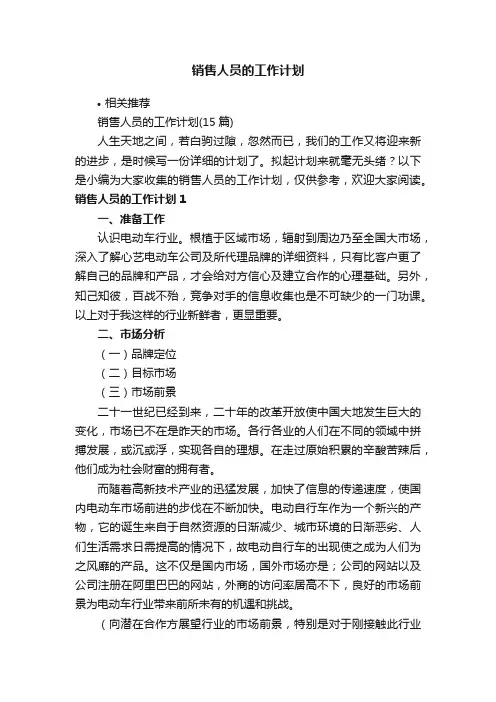 销售人员的工作计划

• 相关推荐

销售人员的工作计划(15 篇)

人生天地之间，若白驹过隙，忽然而已，我们的工作又将迎来新的进步，是时候写一份详细的计划了。拟起计划来就毫无头绪？以下是小编为大家收集的销售人员的工作计划，仅供参考，欢迎大家阅读。

销售人员的工作计划 1

一、准备工作

认识电动车行业。根植于区域市场，辐射到周边乃至全国大市场，深入了解心艺电动车公司及所代理品牌的详细资料，只有比客户更了解自己的品牌和产品，才会给对方信心及建立合作的心理基础。另外，知己知彼，百战不殆，竞争对手的信息收集也是不可缺少的一门功课。以上对于我这样的行业新鲜者，更显重要。

二、市场分析

（一）品牌定位

（二）目标市场

（三）市场前景

二十一世纪已经到来，二十年的改革开放使中国大地发生巨大的变化，市场已不在是昨天的市场。各行各业的人们在不同的领域中拼搏发展，或沉或浮，实现各自的理想。在走过原始积累的辛酸苦辣后，他们成为社会财富的拥有者。

而随着高新技术产业的迅猛发展，加快了信息的传递速度，使国内电动车市场前进的步伐在不断加快。电动自行车作为一个新兴的产物，它的诞生来自于自然资源的日渐减少、城市环境的日渐恶劣、人们生活需求日需提高的情况下，故电动自行车的出现使之成为人们为之风靡的产品。这不仅是国内市场，国外市场亦是；公司的网站以及公司注册在阿里巴巴的网站，外商的访问率居高不下，良好的市场前景为电动车行业带来前所未有的机遇和挑战。

（向潜在合作方展望行业的市场前景，特别是对于刚接触此行业